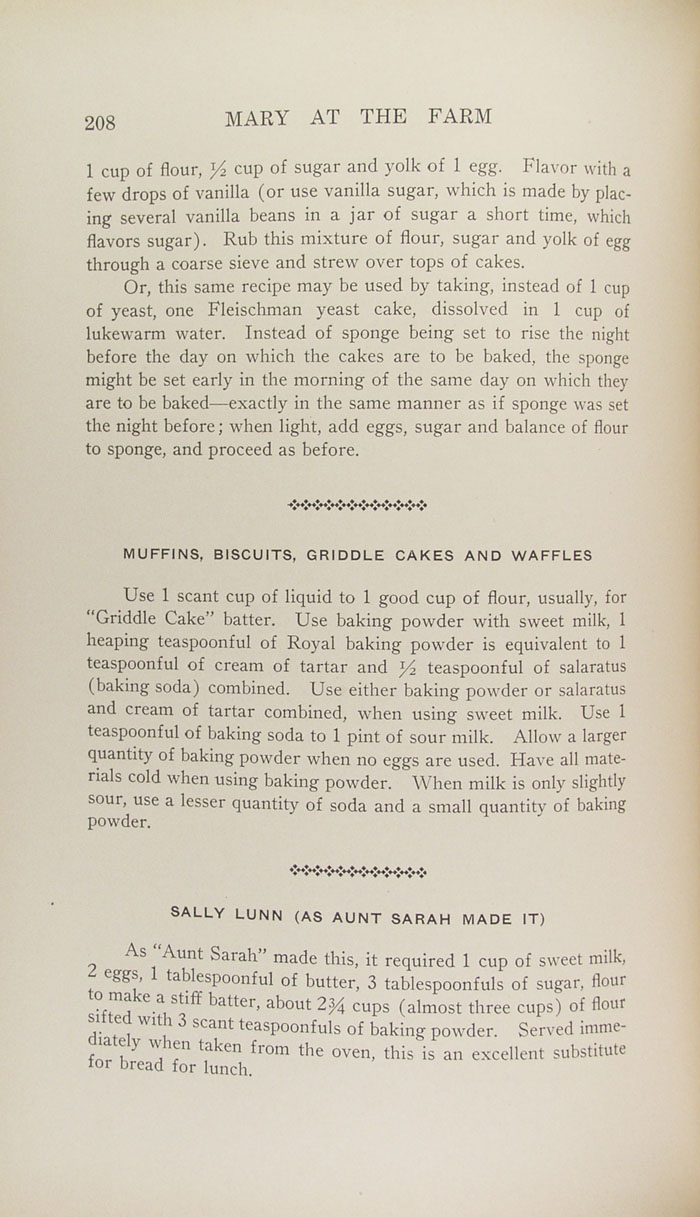 208 MARY AT THE FARM

1 cup of flour, $\frac{1}{2}$ cup of sugar and yolk of 1 egg. Flavor with a few drops of vanilla (or use vanilla sugar, which is made by placing several vanilla beans in a jar of sugar a short time, which flavors sugar). Rub this mixture of flour, sugar and yolk of egg through a coarse sieve and strew over tops of cakes.

Or, this same recipe may be used by taking, instead of 1 cup of yeast, one Fleischman yeast cake, dissolved in 1 cup of lukewarm water. Instead of sponge being set to rise the night before the day on which the cakes are to be baked, the sponge might be set early in the morning of the same day on which they are to be baked—exactly in the same manner as if sponge was set the night before; when light, add eggs, sugar and balance of flour to sponge, and proceed as before.

MUFFINS, BISCUITS, GRIDDLE CAKES AND WAFFLES

Use 1 scant cup of liquid to 1 good cup of flour, usually, for "Griddle Cake" batter. Use baking powder with sweet milk, 1 heaping teaspoonful of Royal baking powder is equivalent to 1 teaspoonful of cream of tartar and $\frac{1}{2}$ teaspoonful of salaratus (baking soda) combined. Use either baking powder or salaratus and cream of tartar combined, when using sweet milk. Use 1 teaspoonful of baking soda to 1 pint of sour milk. Allow a larger quantity of baking powder when no eggs are used. Have all materials cold when using baking powder. When milk is only slightly sour, use a lesser quantity of soda and a small quantity of baking powder.

SALLY LUNN (AS AUNT SARAH MADE IT)

As "Aunt Sarah" made this, it required 1 cup of sweet milk, 2 eggs, 1 tablespoonful of butter, 3 tablespoonfuls of sugar, flour to make a stiff batter, about $2\frac{3}{4}$ cups (almost three cups) of flour sifted with 3 scant teaspoonfuls of baking powder. Served immediately when taken from the oven, this is an excellent substitute for bread for lunch.